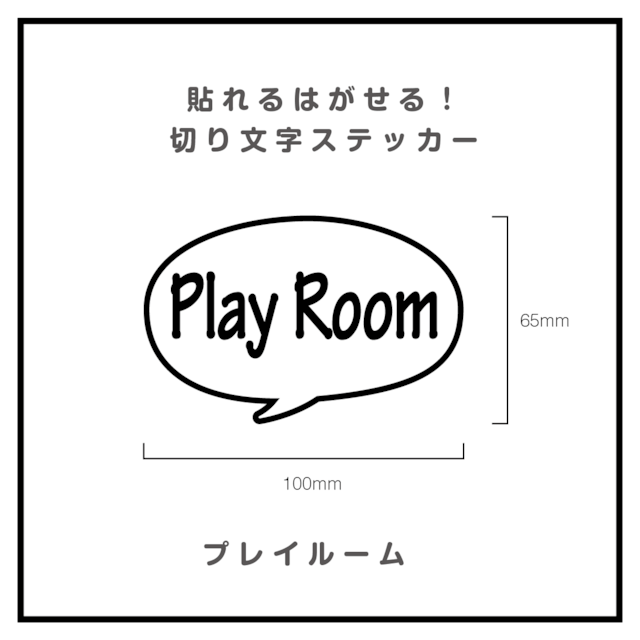 貼れるはがせる！
切り文字ステッカー

Play Room

65mm

100mm

プレイルーム